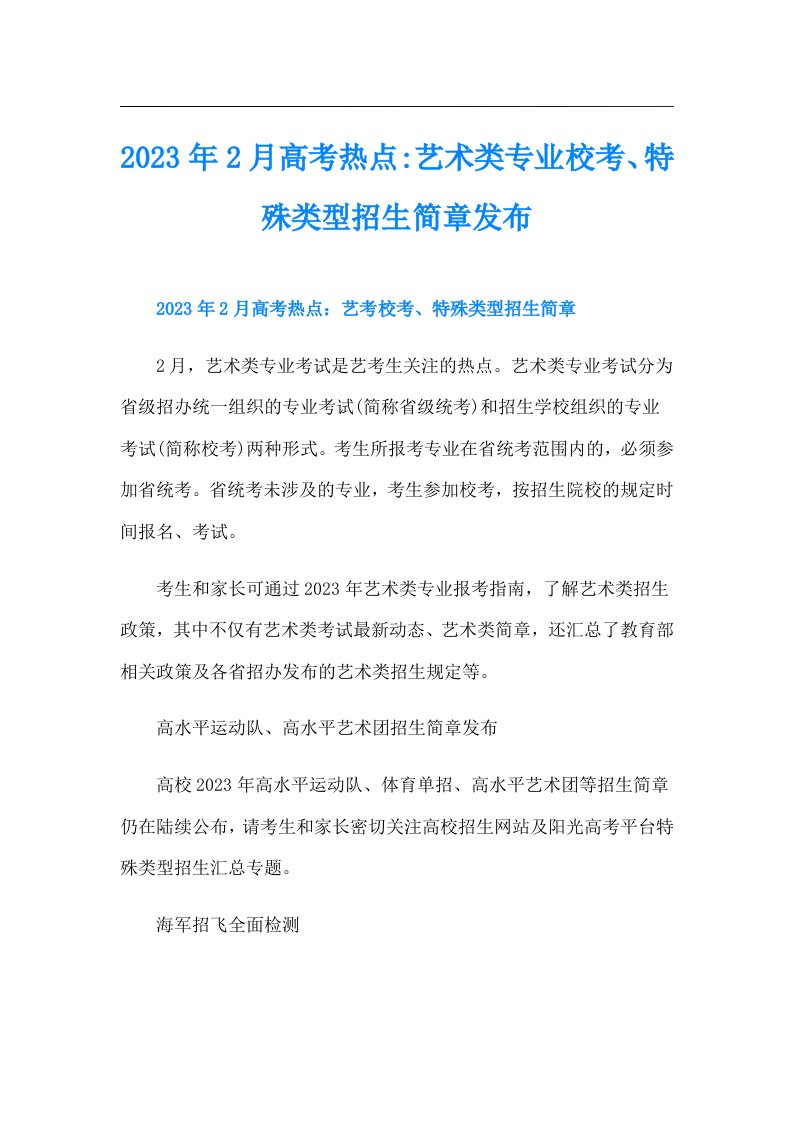 2023年2月高考热点:艺术类专业校考、特殊类型招生简章发布

2023年2月高考热点：艺考校考、特殊类型招生简章

2月，艺术类专业考试是艺考生关注的热点。艺术类专业考试分为省级招办统一组织的专业考试(简称省级统考)和招生学校组织的专业考试(简称校考)两种形式。考生所报考专业在省统考范围内的，必须参加省统考。省统考未涉及的专业，考生参加校考，按招生院校的规定时间报名、考试。

考生和家长可通过2023年艺术类专业报考指南，了解艺术类招生政策，其中不仅有艺术类考试最新动态、艺术类简章，还汇总了教育部相关政策及各省招办发布的艺术类招生规定等。

高水平运动队、高水平艺术团招生简章发布

高校2023年高水平运动队、体育单招、高水平艺术团等招生简章仍在陆续公布，请考生和家长密切关注高校招生网站及阳光高考平台特殊类型招生汇总专题。

海军招飞全面检测